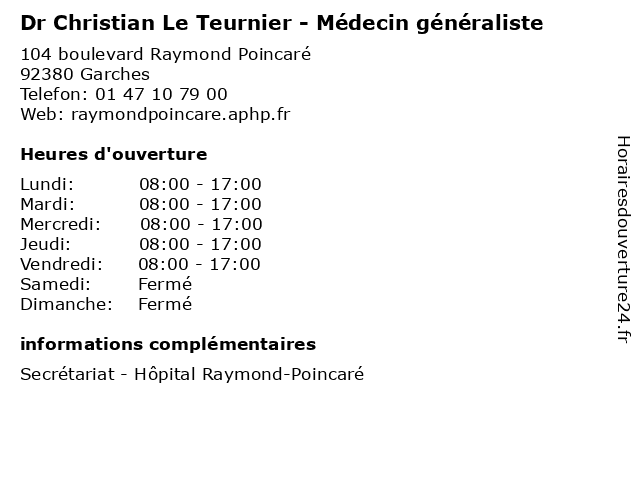 Dr Christian Le Teurnier - Médecin généraliste

104 boulevard Raymond Poincaré
92380 Garches
Telefon: 01 47 10 79 00
Web: raymondpoincare.aphp.fr

Heures d'ouverture

Lundi: 08:00 - 17:00
Mardi: 08:00 - 17:00
Mercredi: 08:00 - 17:00
Jeudi: 08:00 - 17:00
Vendredi: 08:00 - 17:00
Samedi: Fermé
Dimanche: Fermé

informations complémentaires

Secrétariat - Hôpital Raymond-Poincaré

Horairesdouverture24.fr